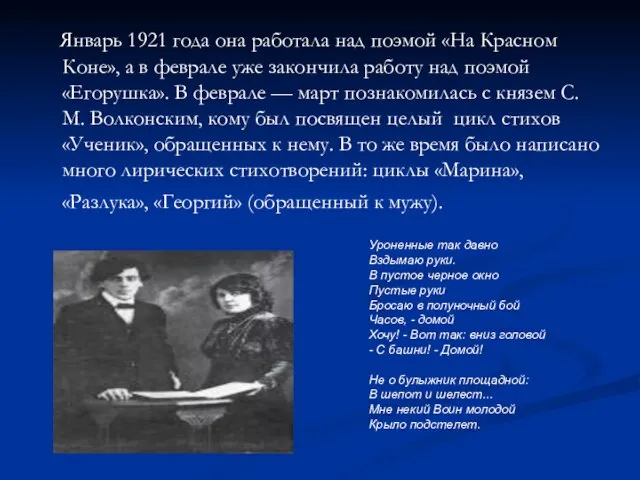 Январь 1921 года она работала над поэмой «На Красном Коне», а в феврале уже закончила работу над поэмой «Егорушка». В феврале — март познакомилась с князем С. М. Волконским, кому был посвящен целый цикл стихов «Ученик», обращенных к нему. В то же время было написано много лирических стихотворений: циклы «Марина», «Разлука», «Георгий» (обращенный к мужу).

Уроненные так давно
Вздымаю руки.
В пустое черное окно
Пустые руки
Бросаю в полуночный бой
Часов, - домой
Хочу! - Вот так: вниз головой
- С башни! - Домой!

Не о булыжник площадной:
В шепот и шелест...
Мне некий Воин молодой
Крыло подстелет.